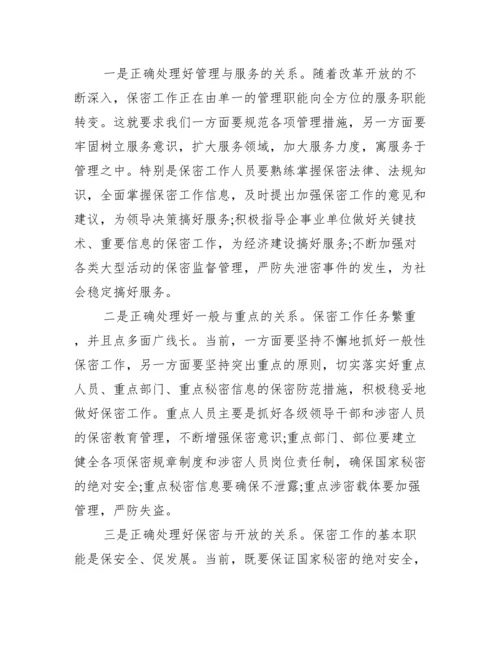 一是正确处理好管理与服务的关系。随着改革开放的不断深入，保密工作正在由单一的管理职能向全方位的服务职能转变。这就要求我们一方面要规范各项管理措施，另一方面要牢固树立服务意识，扩大服务领域，加大服务力度，寓服务于管理之中。特别是保密工作人员要熟练掌握保密法律、法规知识，全面掌握保密工作信息，及时提出加强保密工作的意见和建议，为领导决策搞好服务;积极指导企事业单位做好关键技术、重要信息的保密工作，为经济建设搞好服务;不断加强对各类大型活动的保密监督管理，严防失泄密事件的发生，为社会稳定搞好服务。

二是正确处理好一般与重点的关系。保密工作任务繁重，并且点多面广线长。当前，一方面要坚持不懈地抓好一般性保密工作，另一方面要坚持突出重点的原则，切实落实好重点人员、重点部门、重点秘密信息的保密防范措施，积极稳妥地做好保密工作。重点人员主要是抓好各级领导干部和涉密人员的保密教育管理，不断增强保密意识;重点部门、部位要建立健全各项保密规章制度和涉密人员岗位责任制，确保国家秘密的绝对安全;重点秘密信息要确保不泄露;重点涉密载体要加强管理，严防失盗。

三是正确处理好保密与开放的关系。保密工作的基本职能是保安全、促发展。当前，既要保证国家秘密的绝对安全，